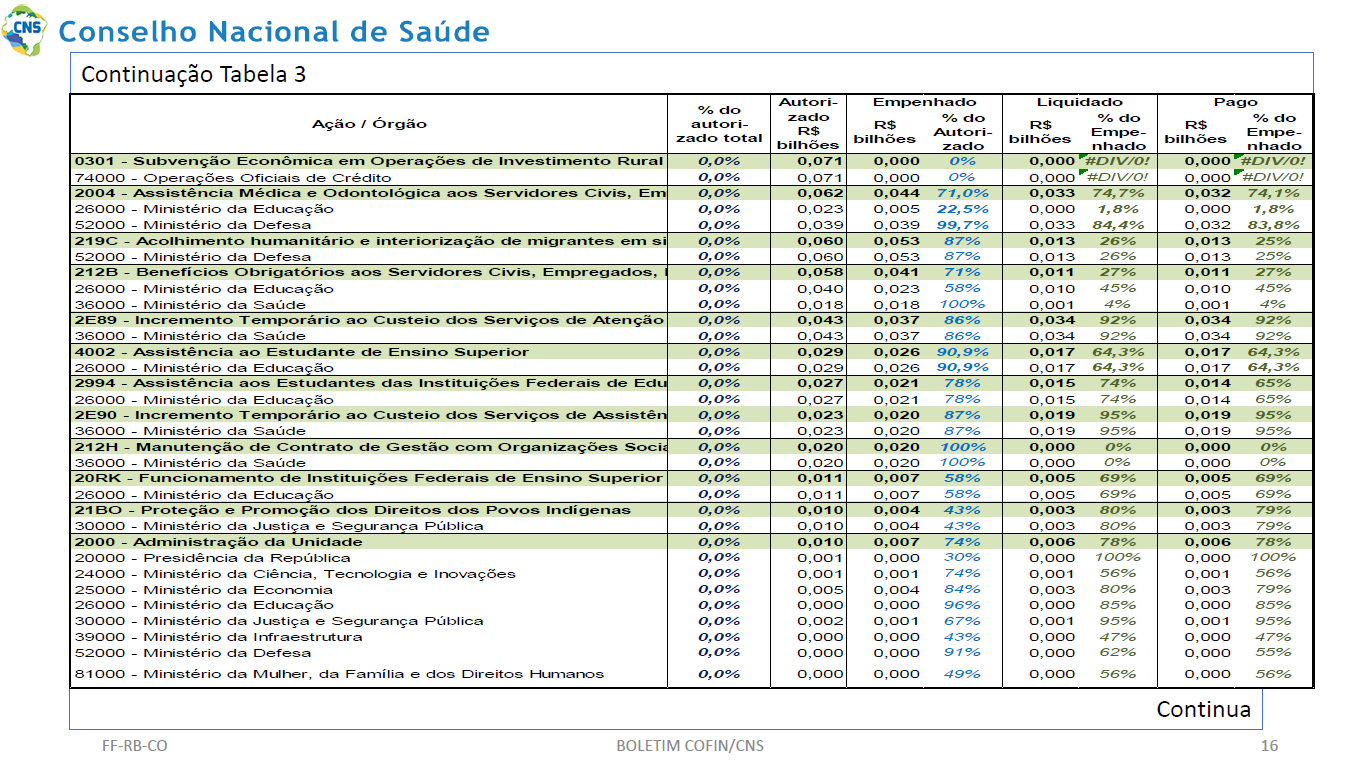 CNS Conselho Nacional de Saúde

Continuação Tabela 3

| Ação / Órgão | % do autorizado total | Autorizado R$ bilhões | Empenhado R$ bilhões | Empenhado % do Autorizado | Liquidado R$ bilhões | Liquidado % do Empenhado | Pago R$ bilhões | Pago % do Empenhado |
|---|---|---|---|---|---|---|---|---|
| 0301 - Subvenção Econômica em Operações de Investimento Rural | 0,0% | 0,071 | 0,000 | 0% | 0,000 | #DIV/0! | 0,000 | #DIV/0! |
| 74000 - Operações Oficiais de Crédito | 0,0% | 0,071 | 0,000 | 0% | 0,000 | #DIV/0! | 0,000 | #DIV/0! |
| 2004 - Assistência Médica e Odontológica aos Servidores Civis, Em | 0,0% | 0,062 | 0,044 | 71,0% | 0,033 | 74,7% | 0,032 | 74,1% |
| 26000 - Ministério da Educação | 0,0% | 0,023 | 0,005 | 22,5% | 0,000 | 1,8% | 0,000 | 1,8% |
| 52000 - Ministério da Defesa | 0,0% | 0,039 | 0,039 | 99,7% | 0,033 | 84,4% | 0,032 | 83,8% |
| 219C - Acolhimento humanitário e interiorização de migrantes em si | 0,0% | 0,060 | 0,053 | 87% | 0,013 | 26% | 0,013 | 25% |
| 52000 - Ministério da Defesa | 0,0% | 0,060 | 0,053 | 87% | 0,013 | 26% | 0,013 | 25% |
| 212B - Benefícios Obrigatórios aos Servidores Civis, Empregados, | 0,0% | 0,058 | 0,041 | 71% | 0,011 | 27% | 0,011 | 27% |
| 26000 - Ministério da Educação | 0,0% | 0,040 | 0,023 | 58% | 0,010 | 45% | 0,010 | 45% |
| 36000 - Ministério da Saúde | 0,0% | 0,018 | 0,018 | 100% | 0,001 | 4% | 0,001 | 4% |
| 2E89 - Incremento Temporário ao Custeio dos Serviços de Atenção | 0,0% | 0,043 | 0,037 | 86% | 0,034 | 92% | 0,034 | 92% |
| 36000 - Ministério da Saúde | 0,0% | 0,043 | 0,037 | 86% | 0,034 | 92% | 0,034 | 92% |
| 4002 - Assistência ao Estudante de Ensino Superior | 0,0% | 0,029 | 0,026 | 90,9% | 0,017 | 64,3% | 0,017 | 64,3% |
| 26000 - Ministério da Educação | 0,0% | 0,029 | 0,026 | 90,9% | 0,017 | 64,3% | 0,017 | 64,3% |
| 2994 - Assistência aos Estudantes das Instituições Federais de Edu | 0,0% | 0,027 | 0,021 | 78% | 0,015 | 74% | 0,014 | 65% |
| 26000 - Ministério da Educação | 0,0% | 0,027 | 0,021 | 78% | 0,015 | 74% | 0,014 | 65% |
| 2E90 - Incremento Temporário ao Custeio dos Serviços de Assistên | 0,0% | 0,023 | 0,020 | 87% | 0,019 | 95% | 0,019 | 95% |
| 36000 - Ministério da Saúde | 0,0% | 0,023 | 0,020 | 87% | 0,019 | 95% | 0,019 | 95% |
| 212H - Manutenção de Contrato de Gestão com Organizações Socia | 0,0% | 0,020 | 0,020 | 100% | 0,000 | 0% | 0,000 | 0% |
| 36000 - Ministério da Saúde | 0,0% | 0,020 | 0,020 | 100% | 0,000 | 0% | 0,000 | 0% |
| 20RK - Funcionamento de Instituições Federais de Ensino Superior | 0,0% | 0,011 | 0,007 | 58% | 0,005 | 69% | 0,005 | 69% |
| 26000 - Ministério da Educação | 0,0% | 0,011 | 0,007 | 58% | 0,005 | 69% | 0,005 | 69% |
| 21BO - Proteção e Promoção dos Direitos dos Povos Indígenas | 0,0% | 0,010 | 0,004 | 43% | 0,003 | 80% | 0,003 | 79% |
| 30000 - Ministério da Justiça e Segurança Pública | 0,0% | 0,010 | 0,004 | 43% | 0,003 | 80% | 0,003 | 79% |
| 2000 - Administração da Unidade | 0,0% | 0,010 | 0,007 | 74% | 0,006 | 78% | 0,006 | 78% |
| 20000 - Presidência da República | 0,0% | 0,001 | 0,000 | 30% | 0,000 | 100% | 0,000 | 100% |
| 24000 - Ministério da Ciência, Tecnologia e Inovações | 0,0% | 0,001 | 0,001 | 74% | 0,001 | 56% | 0,001 | 56% |
| 25000 - Ministério da Economia | 0,0% | 0,005 | 0,004 | 84% | 0,003 | 80% | 0,003 | 79% |
| 26000 - Ministério da Educação | 0,0% | 0,000 | 0,000 | 96% | 0,000 | 85% | 0,000 | 85% |
| 30000 - Ministério da Justiça e Segurança Pública | 0,0% | 0,002 | 0,001 | 67% | 0,001 | 95% | 0,001 | 95% |
| 39000 - Ministério da Infraestrutura | 0,0% | 0,000 | 0,000 | 43% | 0,000 | 47% | 0,000 | 47% |
| 52000 - Ministério da Defesa | 0,0% | 0,000 | 0,000 | 91% | 0,000 | 62% | 0,000 | 55% |
| 81000 - Ministério da Mulher, da Família e dos Direitos Humanos | 0,0% | 0,000 | 0,000 | 49% | 0,000 | 56% | 0,000 | 56% |

Continua

FF-RB-CO BOLETIM COFIN/CNS 16